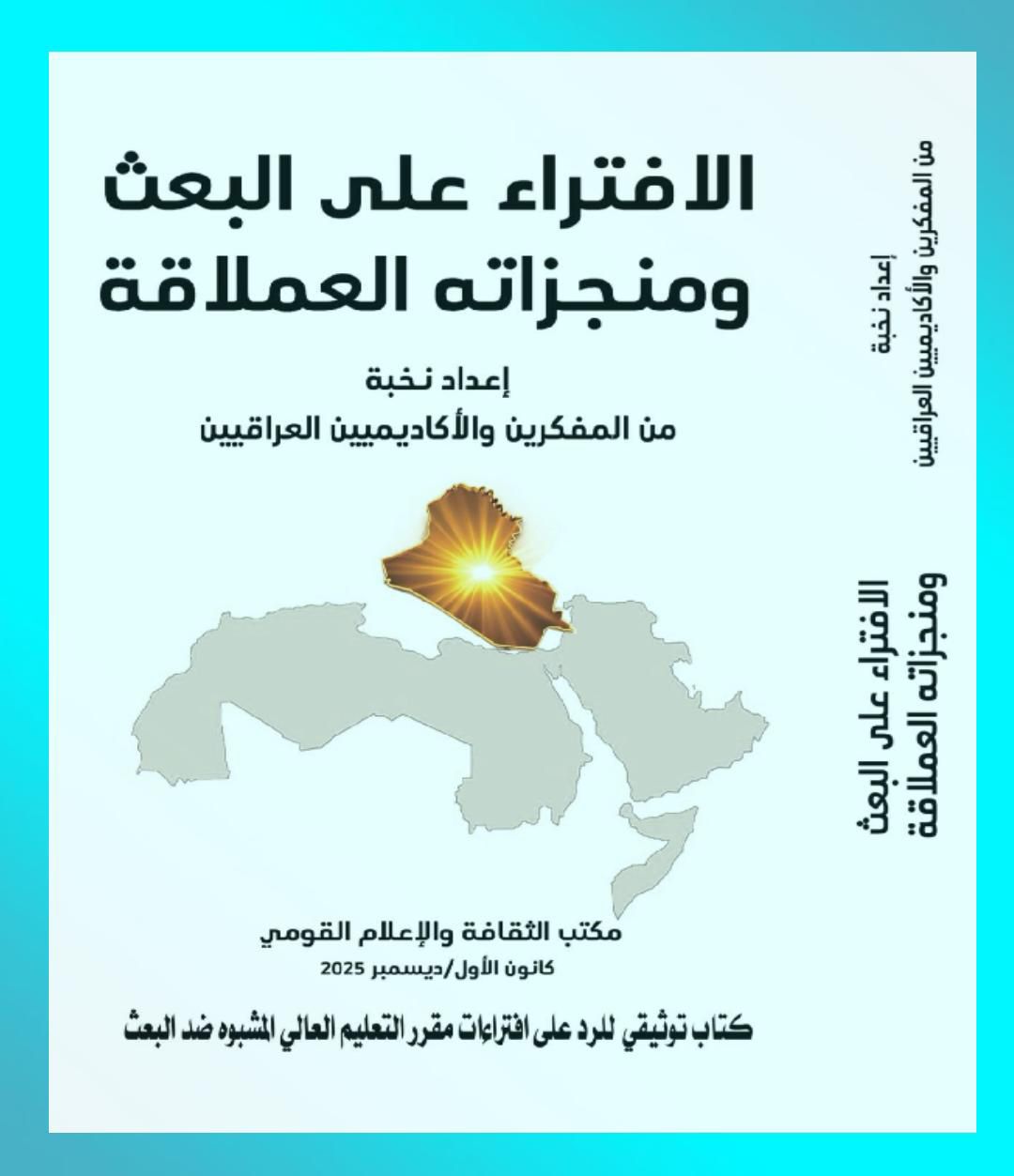 الافتراء على البعث
ومنجزاته العملاقة

إعداد نخبة
من المفكرين والأكاديميين العراقيين

مكتب الثقافة والإعلام القومي
كانون الأول/ديسمبر 2025

كتاب توثيقي للرد على افتراءات مقرر التعليم العالي المشبوه ضد البعث

إعداد نخبة
من المفكرين والأكاديميين العراقيين

الافتراء على البعث
ومنجزاته العملاقة